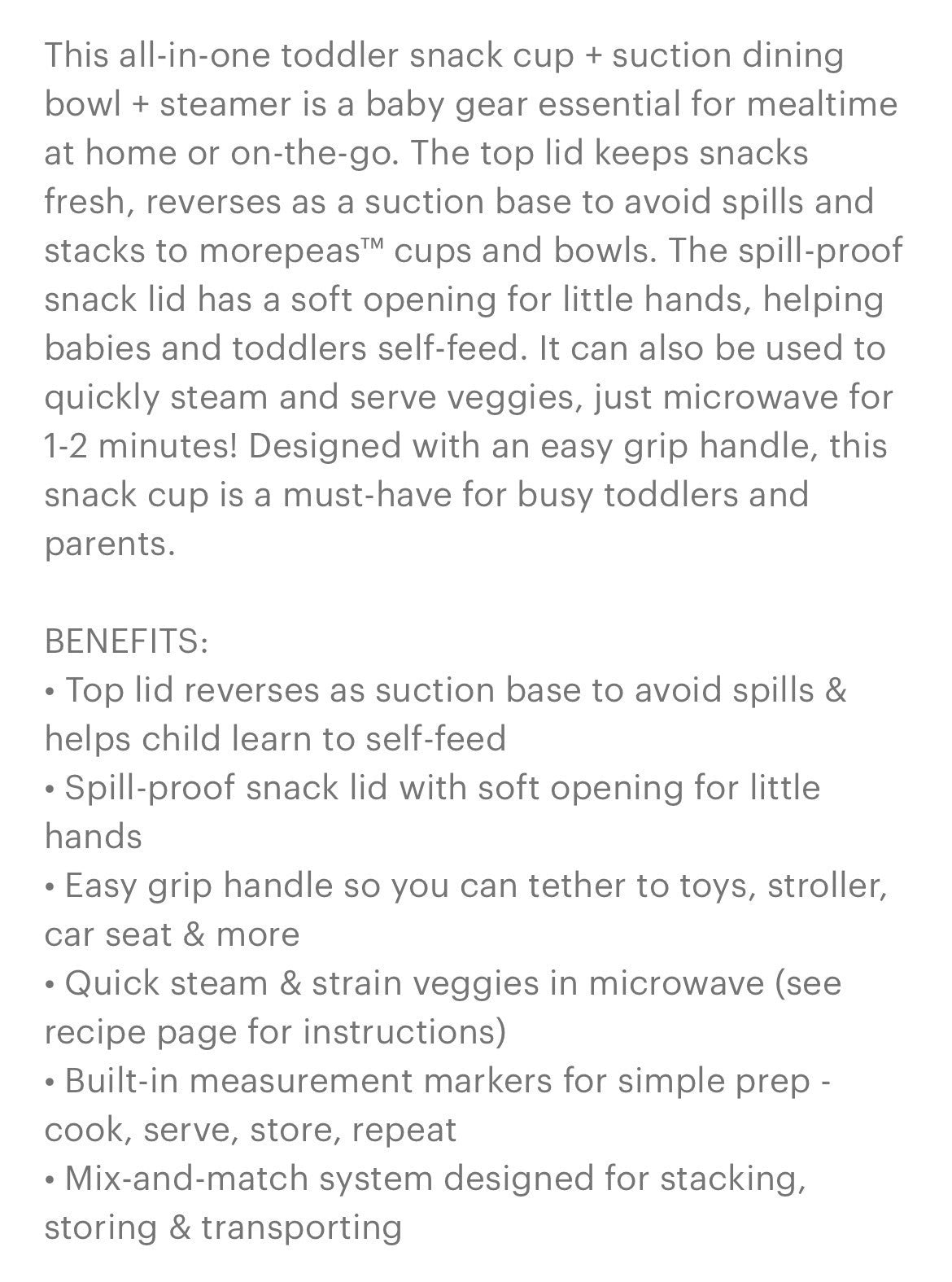 This all-in-one toddler snack cup + suction dining bowl + steamer is a baby gear essential for mealtime at home or on-the-go. The top lid keeps snacks fresh, reverses as a suction base to avoid spills and stacks to morepeas™ cups and bowls. The spill-proof snack lid has a soft opening for little hands, helping babies and toddlers self-feed. It can also be used to quickly steam and serve veggies, just microwave for 1-2 minutes! Designed with an easy grip handle, this snack cup is a must-have for busy toddlers and parents.

BENEFITS:
• Top lid reverses as suction base to avoid spills & helps child learn to self-feed
• Spill-proof snack lid with soft opening for little hands
• Easy grip handle so you can tether to toys, stroller, car seat & more
• Quick steam & strain veggies in microwave (see recipe page for instructions)
• Built-in measurement markers for simple prep - cook, serve, store, repeat
• Mix-and-match system designed for stacking, storing & transporting